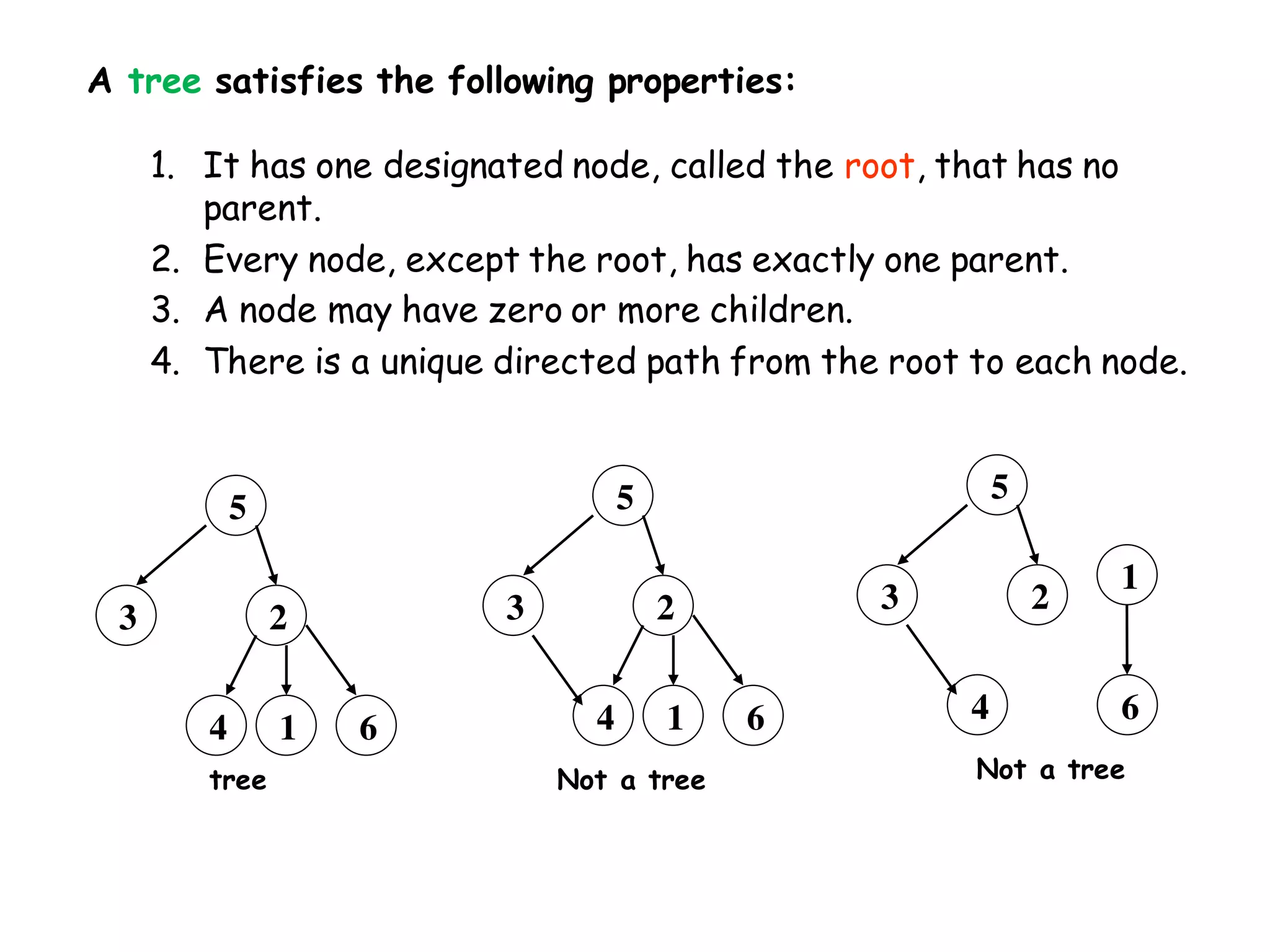 A tree satisfies the following properties:

1. It has one designated node, called the root, that has no parent.
2. Every node, except the root, has exactly one parent.
3. A node may have zero or more children.
4. There is a unique directed path from the root to each node.

5
3 2
4 1 6
tree

5
3 2
4 1 6
Not a tree

5
3 2 1
4 6
Not a tree